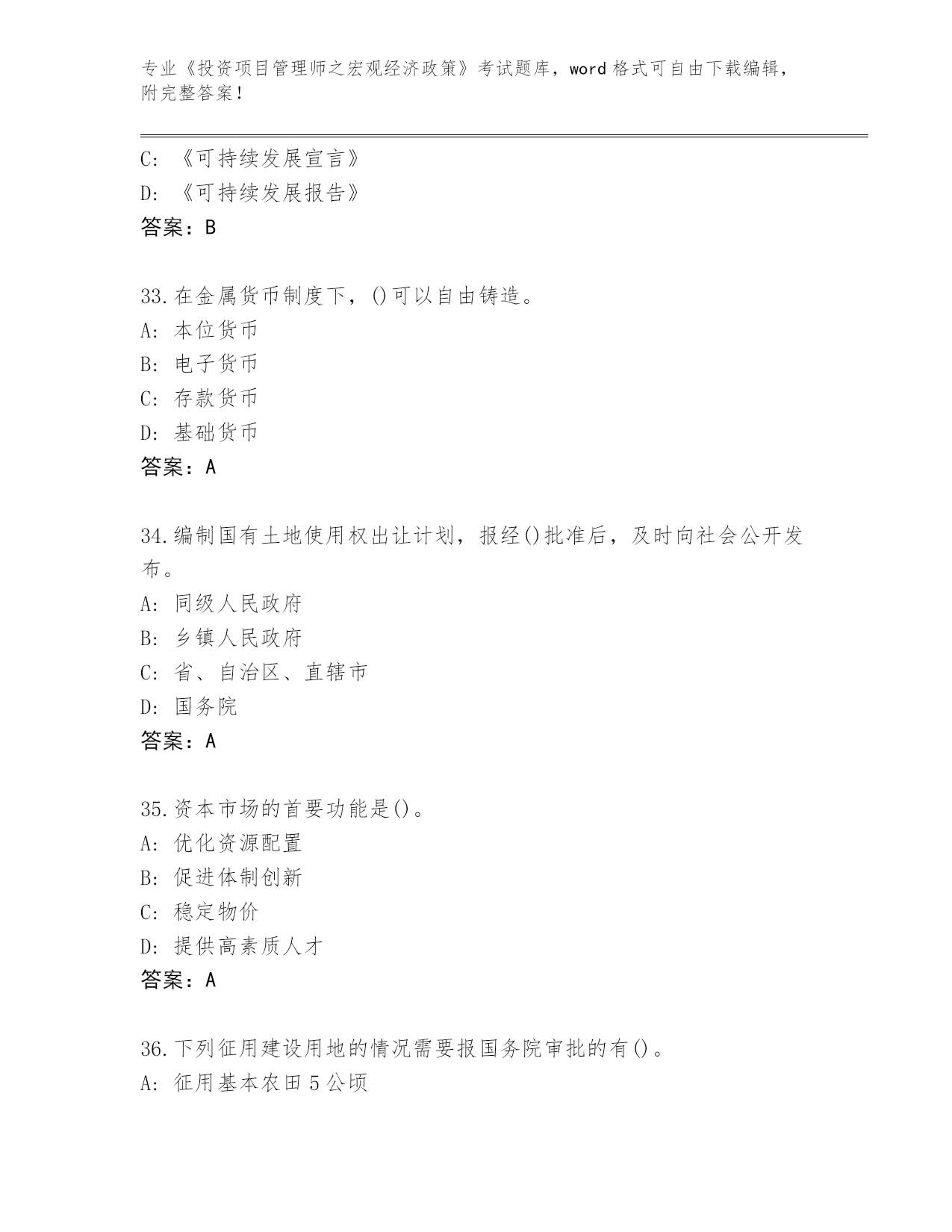 专业《投资项目管理师之宏观经济政策》考试题库，word 格式可自由下载编辑，附完整答案！

C: 《可持续发展宣言》
D: 《可持续发展报告》
答案：B

33.在金属货币制度下，()可以自由铸造。
A: 本位货币
B: 电子货币
C: 存款货币
D: 基础货币
答案：A

34.编制国有土地使用权出让计划，报经()批准后，及时向社会公开发布。
A: 同级人民政府
B: 乡镇人民政府
C: 省、自治区、直辖市
D: 国务院
答案：A

35.资本市场的首要功能是()。
A: 优化资源配置
B: 促进体制创新
C: 稳定物价
D: 提供高素质人才
答案：A

36.下列征用建设用地的情况需要报国务院审批的有()。
A: 征用基本农田 5 公顷